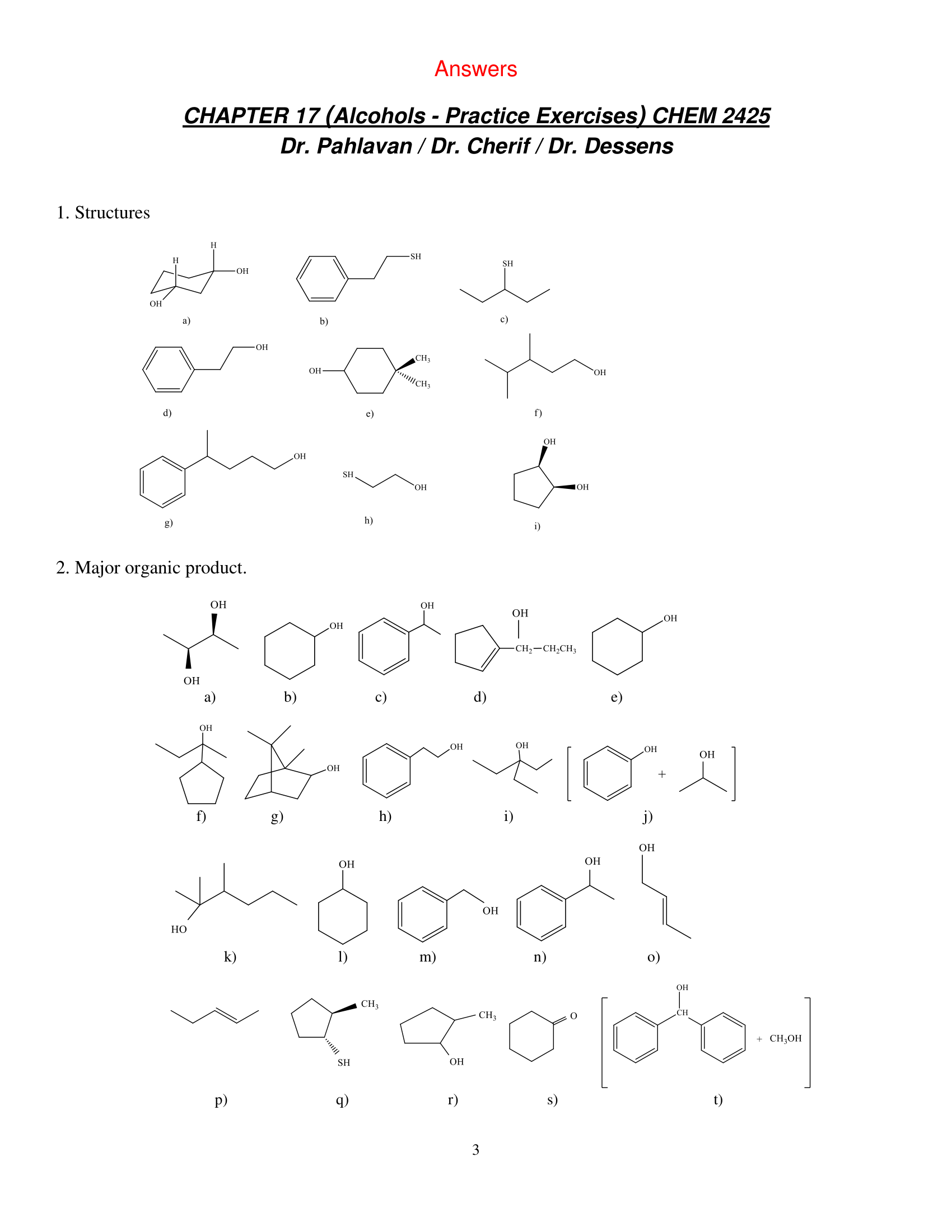 Answers

CHAPTER 17 (Alcohols - Practice Exercises) CHEM 2425
Dr. Pahlavan / Dr. Cherif / Dr. Dessens

1. Structures

H
H
OH
OH
a)

SH
b)

SH
c)

OH
d)

OH
$CH_3$
$CH_3$
e)

OH
f)

OH
g)

SH
OH
h)

OH
OH
i)

2. Major organic product.

OH
OH
a)

OH
b)

OH
c)

OH
$CH_2-CH_2CH_3$
d)

OH
e)

OH
f)

OH
g)

OH
h)

OH
i)

OH
+
OH
j)

HO
k)

OH
l)

OH
m)

OH
n)

OH
o)

p)

$CH_3$
SH
q)

$CH_3$
OH
r)

O
s)

OH
CH
+ $CH_3OH$
t)

3